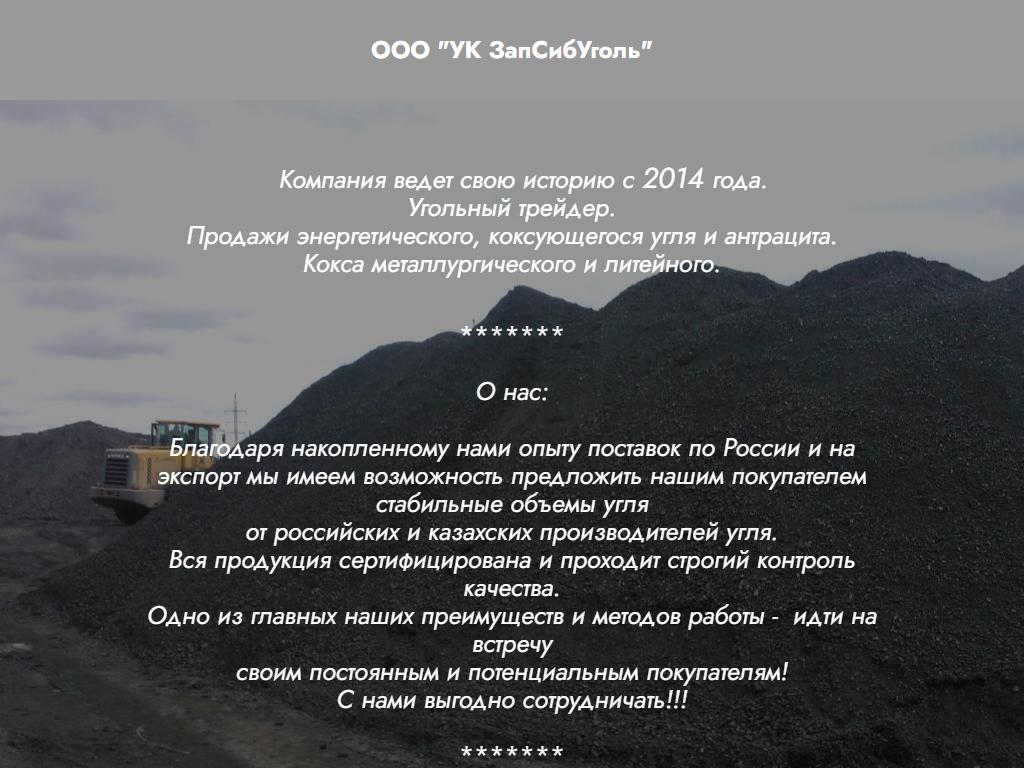 ООО "УК ЗапСибУголь"

Компания ведет свою историю с 2014 года.
Угольный трейдер.
Продажи энергетического, коксующегося угля и антрацита.
Кокса металлургического и литейного.

*******

О нас:

Благодаря накопленному нами опыту поставок по России и на экспорт мы имеем возможность предложить нашим покупателем стабильные объемы угля
от российских и казахских производителей угля.
Вся продукция сертифицирована и проходит строгий контроль качества.
Одно из главных наших преимуществ и методов работы - идти на встречу
своим постоянным и потенциальным покупателям!
С нами выгодно сотрудничать!!!

*******